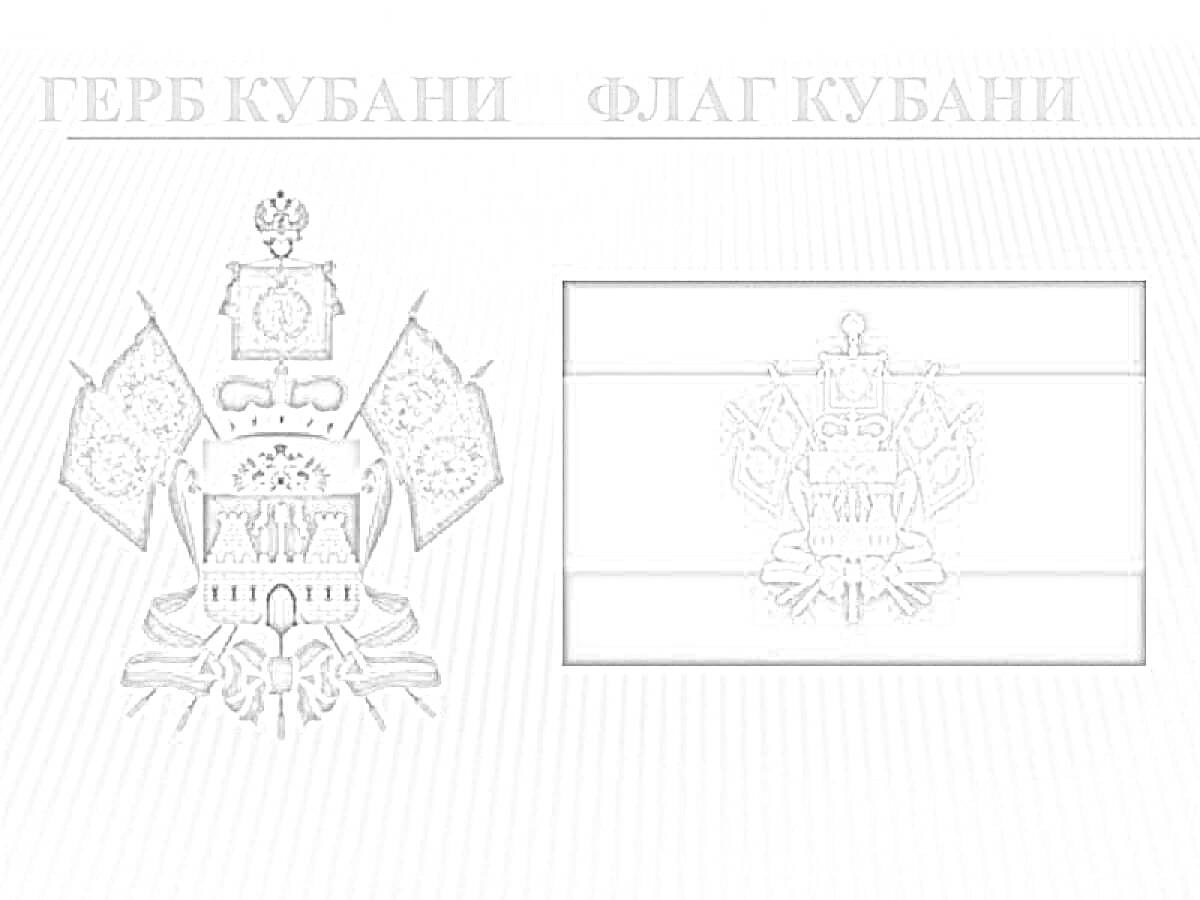 ГЕРБ КУБАНИ ФЛАГ КУБАНИ